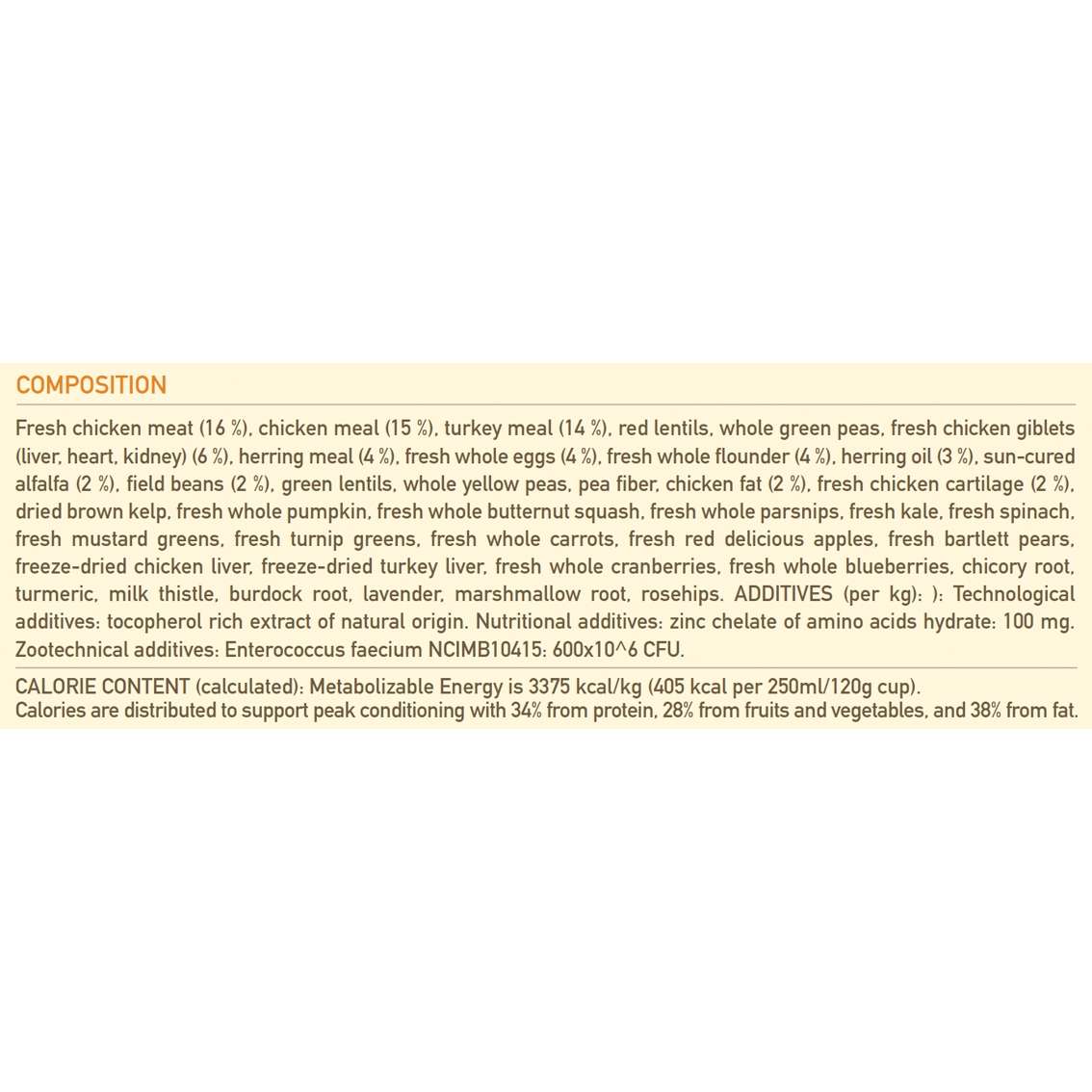 COMPOSITION

Fresh chicken meat (16 %), chicken meal (15 %), turkey meal (14 %), red lentils, whole green peas, fresh chicken giblets (liver, heart, kidney) (6 %), herring meal (4 %), fresh whole eggs (4 %), fresh whole flounder (4 %), herring oil (3 %), sun-cured alfalfa (2 %), field beans (2 %), green lentils, whole yellow peas, pea fiber, chicken fat (2 %), fresh chicken cartilage (2 %), dried brown kelp, fresh whole pumpkin, fresh whole butternut squash, fresh whole parsnips, fresh kale, fresh spinach, fresh mustard greens, fresh turnip greens, fresh whole carrots, fresh red delicious apples, fresh bartlett pears, freeze-dried chicken liver, freeze-dried turkey liver, fresh whole cranberries, fresh whole blueberries, chicory root, turmeric, milk thistle, burdock root, lavender, marshmallow root, rosehips. ADDITIVES (per kg): ): Technological additives: tocopherol rich extract of natural origin. Nutritional additives: zinc chelate of amino acids hydrate: 100 mg. Zootechnical additives: Enterococcus faecium NCIMB10415: 600x10^6 CFU.

CALORIE CONTENT (calculated): Metabolizable Energy is 3375 kcal/kg (405 kcal per 250ml/120g cup).
Calories are distributed to support peak conditioning with 34% from protein, 28% from fruits and vegetables, and 38% from fat.